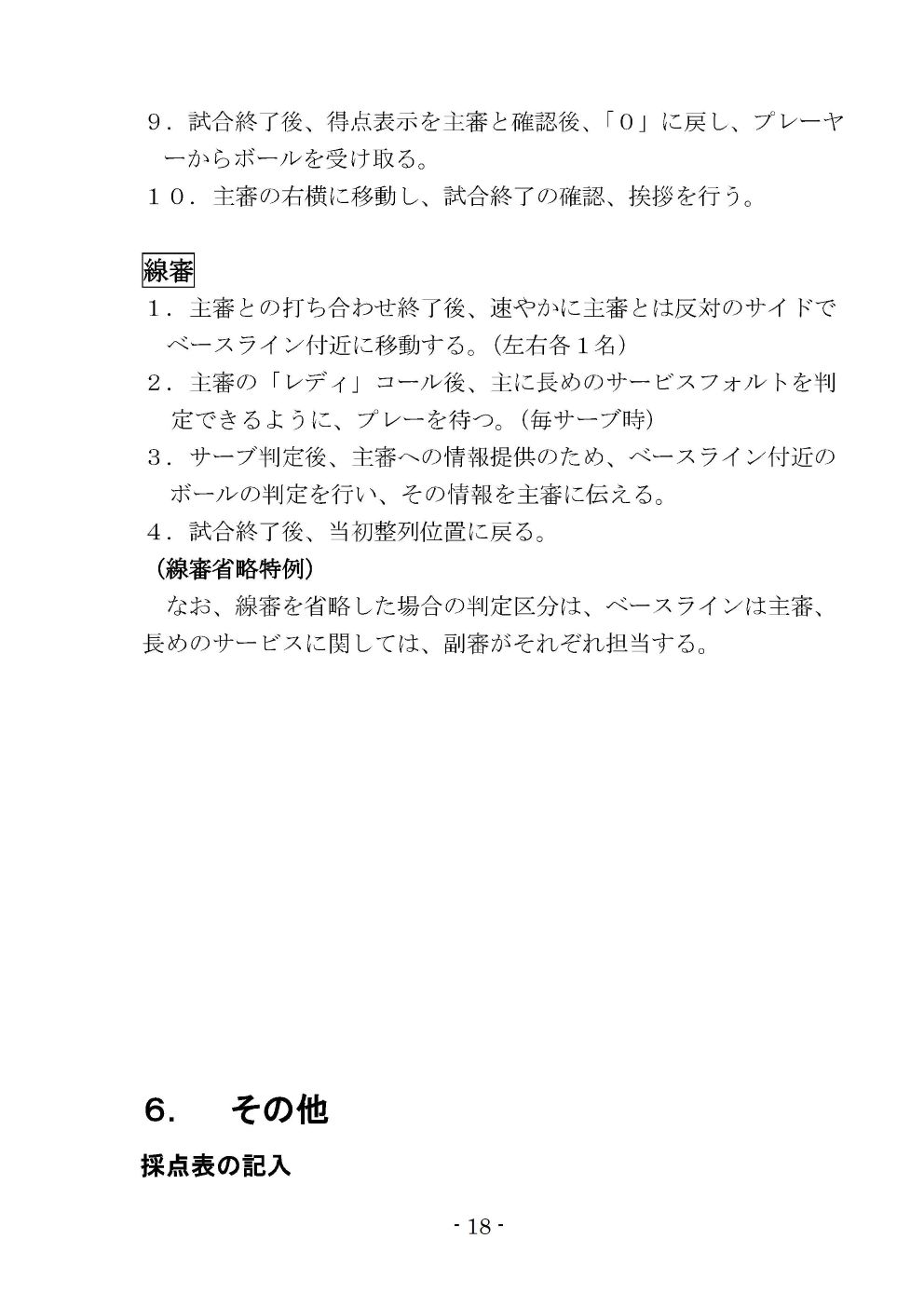 ９．試合終了後、得点表示を主審と確認後、「０」に戻し、プレーヤーからボールを受け取る。
１０．主審の右横に移動し、試合終了の確認、挨拶を行う。

線審
１．主審との打ち合わせ終了後、速やかに主審とは反対のサイドでベースライン付近に移動する。（左右各１名）
２．主審の「レディ」コール後、主に長めのサービスフォルトを判定できるように、プレーを待つ。（毎サーブ時）
３．サーブ判定後、主審への情報提供のため、ベースライン付近のボールの判定を行い、その情報を主審に伝える。
４．試合終了後、当初整列位置に戻る。
（線審省略特例）
なお、線審を省略した場合の判定区分は、ベースラインは主審、長めのサービスに関しては、副審がそれぞれ担当する。

６．　その他

採点表の記入

- 18 -